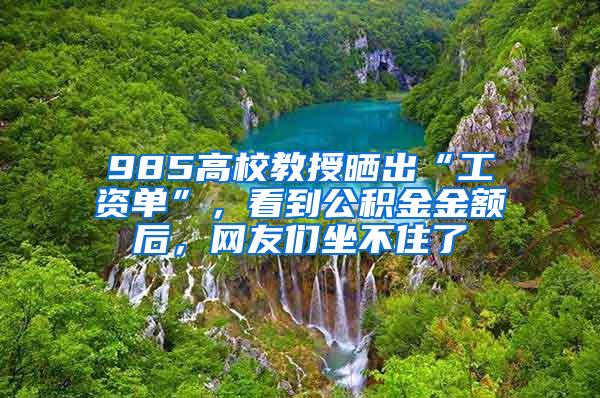 985高校教授晒出“工资单”，看到公积金金额后，网友们坐不住了